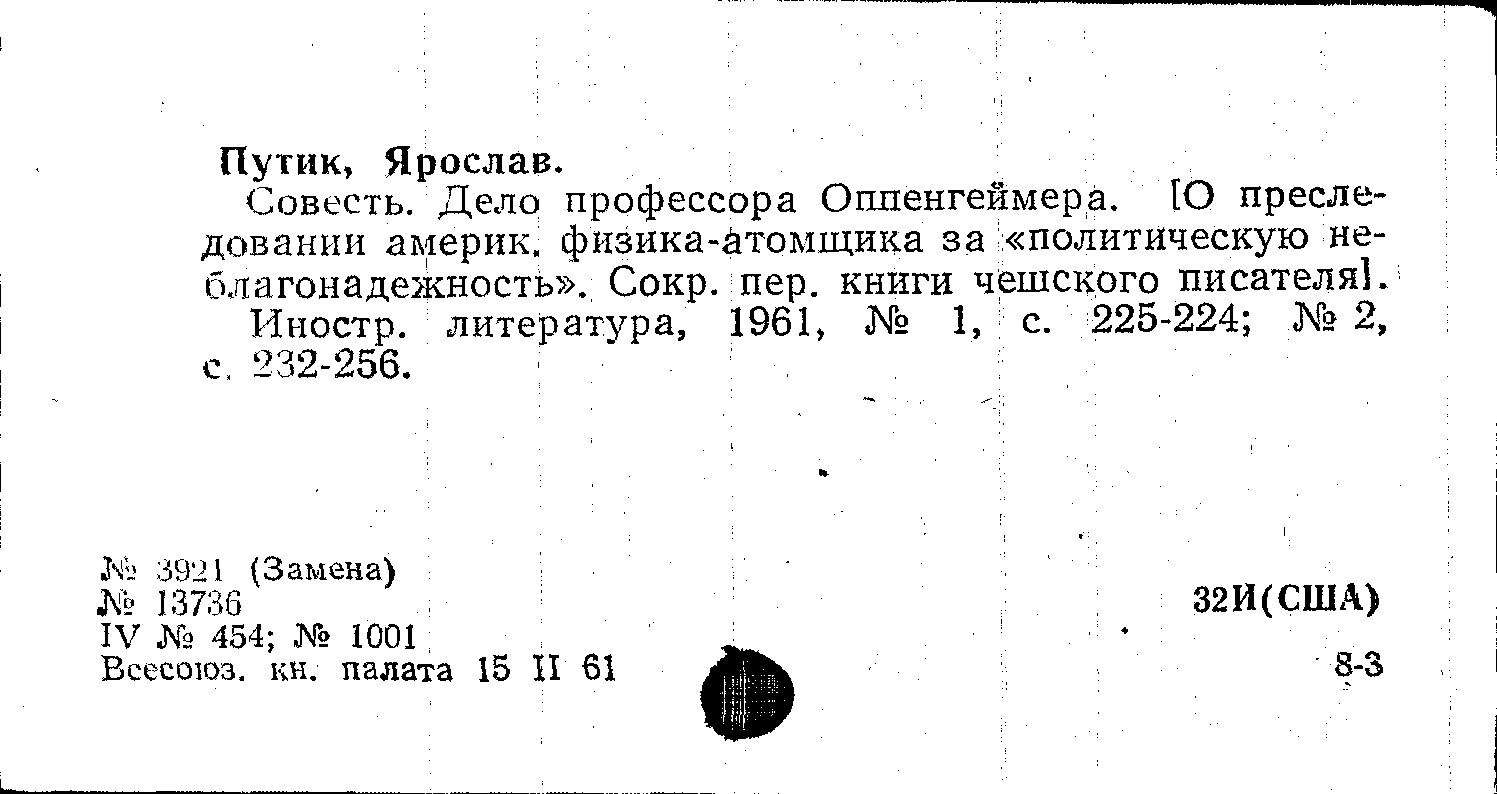 Путик, Ярослав.

Совесть. Дело профессора Оппенгеймера. [О преследовании америк. физика-атомщика за «политическую неблагонадежность». Сокр. пер. книги чешского писателя].

Иностр. литература, 1961, № 1, с. 225-224; № 2, с. 232-256.

№ 3921 (Замена)
№ 13736
IV № 454; № 1001
Всесоюз. кн. палата 15 II 61

32И(США)

8-3